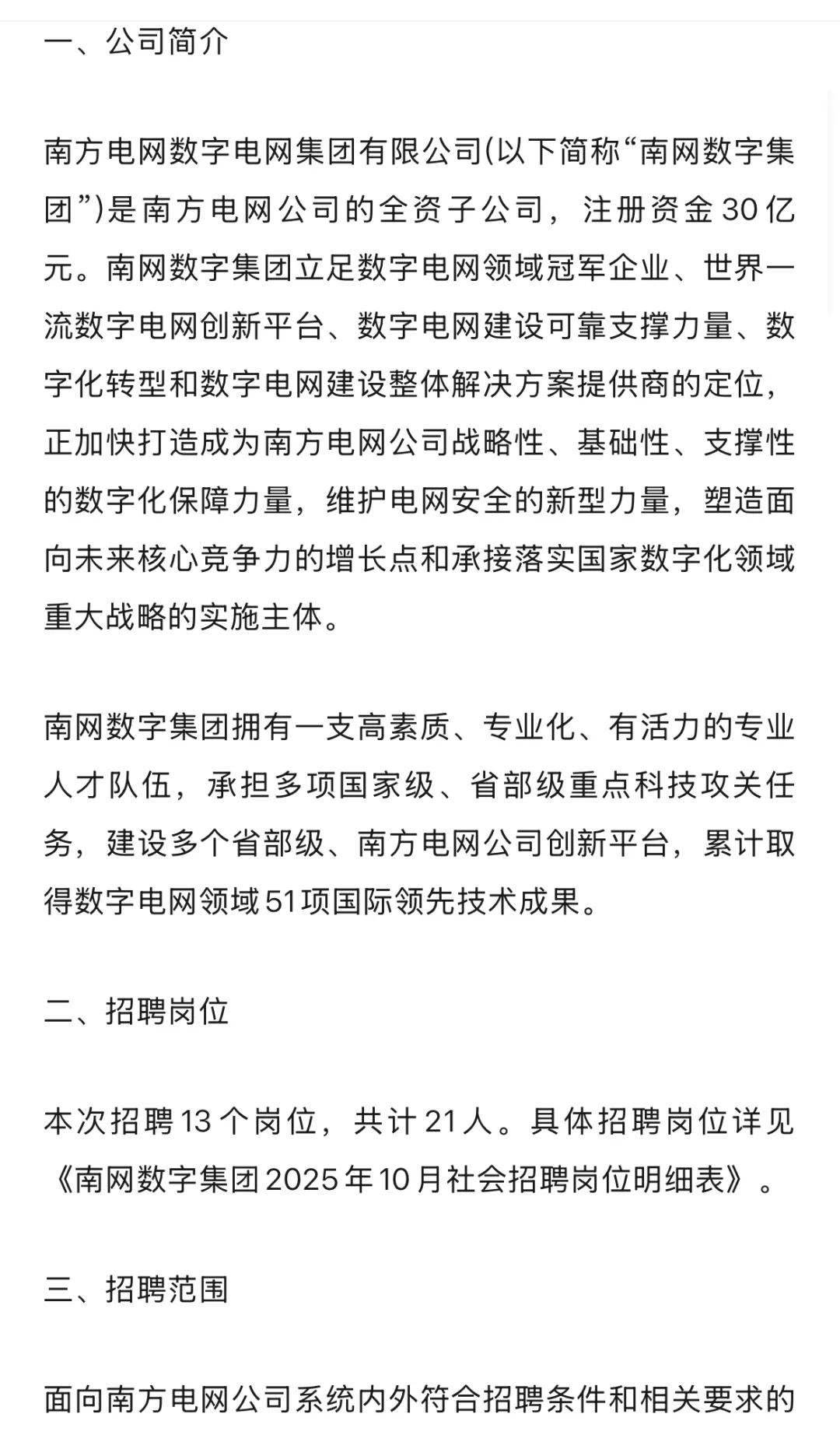 一、公司简介

南方电网数字电网集团有限公司(以下简称“南网数字集团”)是南方电网公司的全资子公司，注册资金30亿元。南网数字集团立足数字电网领域冠军企业、世界一流数字电网创新平台、数字电网建设可靠支撑力量、数字化转型和数字电网建设整体解决方案提供商的定位，正加快打造成为南方电网公司战略性、基础性、支撑性的数字化保障力量，维护电网安全的新型力量，塑造面向未来核心竞争力的增长点和承接落实国家数字化领域重大战略的实施主体。

南网数字集团拥有一支高素质、专业化、有活力的专业人才队伍，承担多项国家级、省部级重点科技攻关任务，建设多个省部级、南方电网公司创新平台，累计取得数字电网领域51项国际领先技术成果。

二、招聘岗位

本次招聘13个岗位，共计21人。具体招聘岗位详见《南网数字集团2025年10月社会招聘岗位明细表》。

三、招聘范围

面向南方电网公司系统内外符合招聘条件和相关要求的